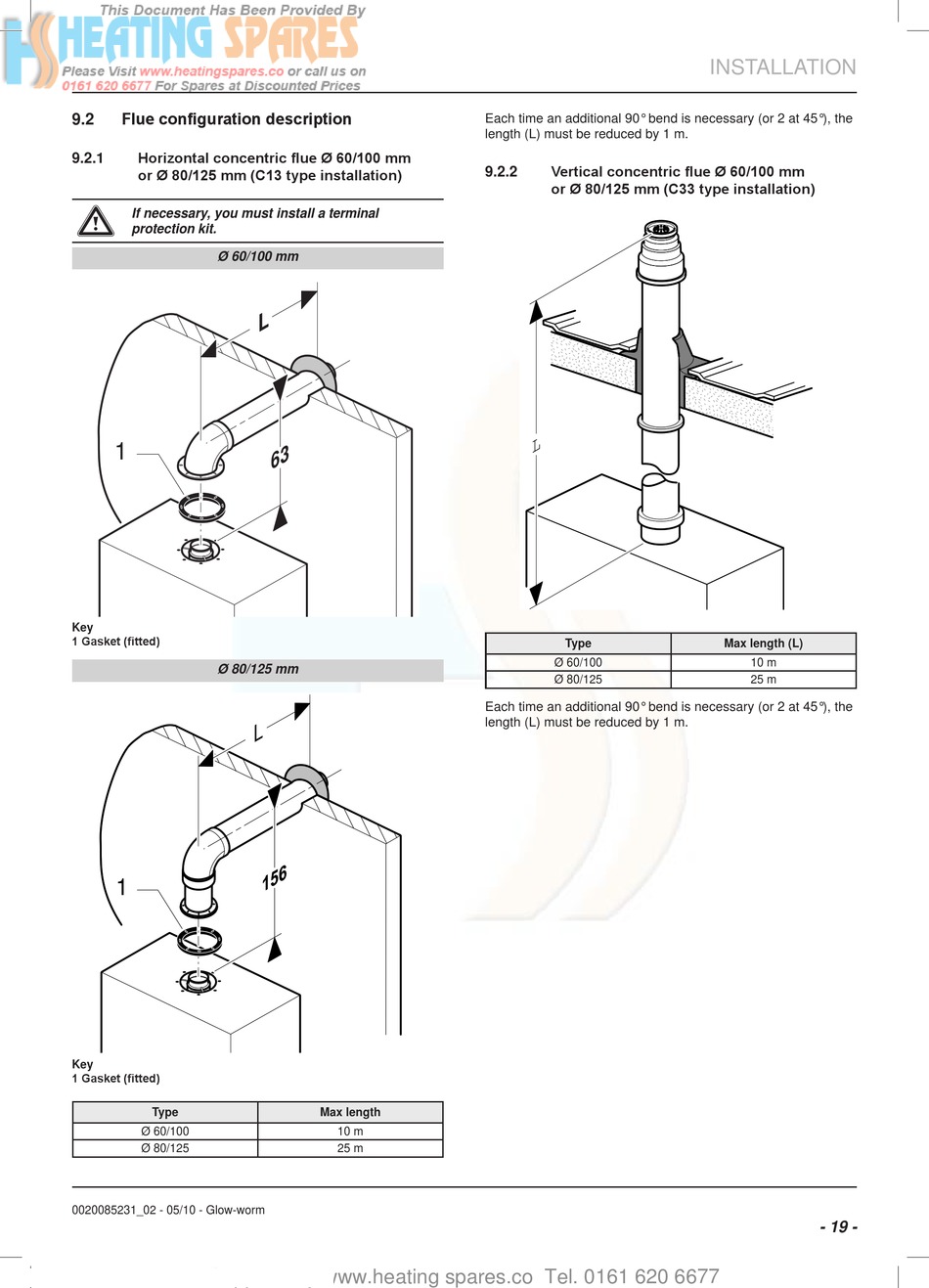 This Document Has Been Provided By
HEATING SPARES
Please Visit www.heatingspares.co or call us on 0161 620 6677 For Spares at Discounted Prices

INSTALLATION

9.2 Flue configuration description

9.2.1 Horizontal concentric flue Ø 60/100 mm or Ø 80/125 mm (C13 type installation)

If necessary, you must install a terminal protection kit.

Ø 60/100 mm

L

63

1

Key
1 Gasket (fitted)

Ø 80/125 mm

L

156

1

Key
1 Gasket (fitted)

| Type | Max length |
|---|---|
| Ø 60/100 | 10 m |
| Ø 80/125 | 25 m |

Each time an additional 90° bend is necessary (or 2 at 45°), the length (L) must be reduced by 1 m.

9.2.2 Vertical concentric flue Ø 60/100 mm or Ø 80/125 mm (C33 type installation)

L

| Type | Max length (L) |
|---|---|
| Ø 60/100 | 10 m |
| Ø 80/125 | 25 m |

Each time an additional 90° bend is necessary (or 2 at 45°), the length (L) must be reduced by 1 m.

0020085231_02 - 05/10 - Glow-worm

- 19 -

www.heating spares.co Tel. 0161 620 6677